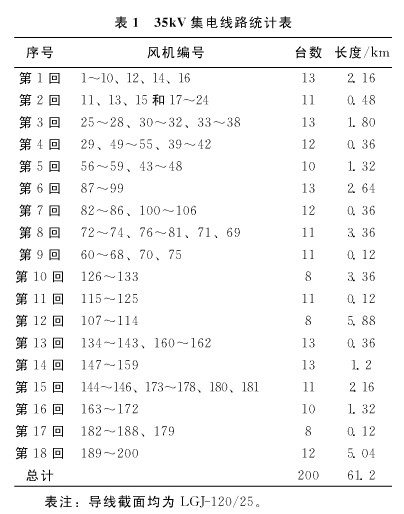 表 1　35kV 集电线路统计表

| 序号 | 风机编号 | 台数 | 长度/km |
|---|---|---|---|
| 第 1 回 | 1~10、12、14、16 | 13 | 2.16 |
| 第 2 回 | 11、13、15 和 17~24 | 11 | 0.48 |
| 第 3 回 | 25~28、30~32、33~38 | 13 | 1.80 |
| 第 4 回 | 29、49~55、39~42 | 12 | 0.36 |
| 第 5 回 | 56~59、43~48 | 10 | 1.32 |
| 第 6 回 | 87~99 | 13 | 2.64 |
| 第 7 回 | 82~86、100~106 | 12 | 0.36 |
| 第 8 回 | 72~74、76~81、71、69 | 11 | 3.36 |
| 第 9 回 | 60~68、70、75 | 11 | 0.12 |
| 第 10 回 | 126~133 | 8 | 3.36 |
| 第 11 回 | 115~125 | 11 | 0.12 |
| 第 12 回 | 107~114 | 8 | 5.88 |
| 第 13 回 | 134~143、160~162 | 13 | 0.36 |
| 第 14 回 | 147~159 | 13 | 1.2 |
| 第 15 回 | 144~146、173~178、180、181 | 11 | 2.16 |
| 第 16 回 | 163~172 | 10 | 1.32 |
| 第 17 回 | 182~188、179 | 8 | 0.12 |
| 第 18 回 | 189~200 | 12 | 5.04 |
| 总计 | | 200 | 61.2 |

表注：导线截面均为 LGJ-120/25。